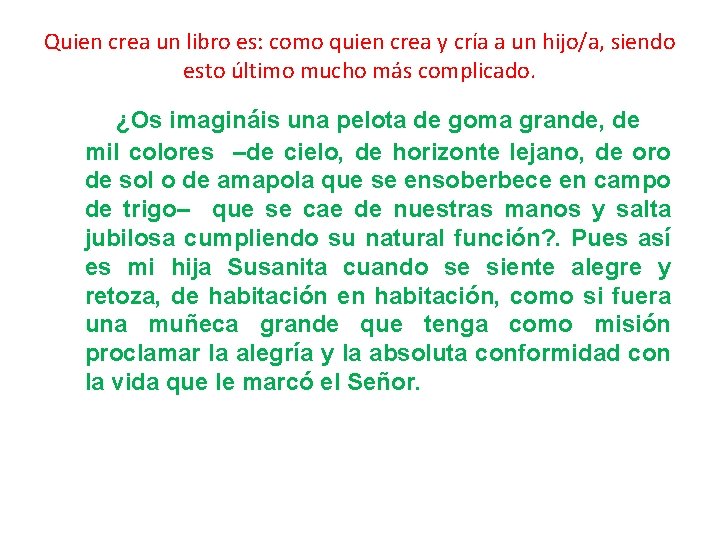 Quien crea un libro es: como quien crea y cría a un hijo/a, siendo esto último mucho más complicado.

¿Os imagináis una pelota de goma grande, de mil colores –de cielo, de horizonte lejano, de oro de sol o de amapola que se ensoberbece en campo de trigo– que se cae de nuestras manos y salta jubilosa cumpliendo su natural función?. Pues así es mi hija Susanita cuando se siente alegre y retoza, de habitación en habitación, como si fuera una muñeca grande que tenga como misión proclamar la alegría y la absoluta conformidad con la vida que le marcó el Señor.